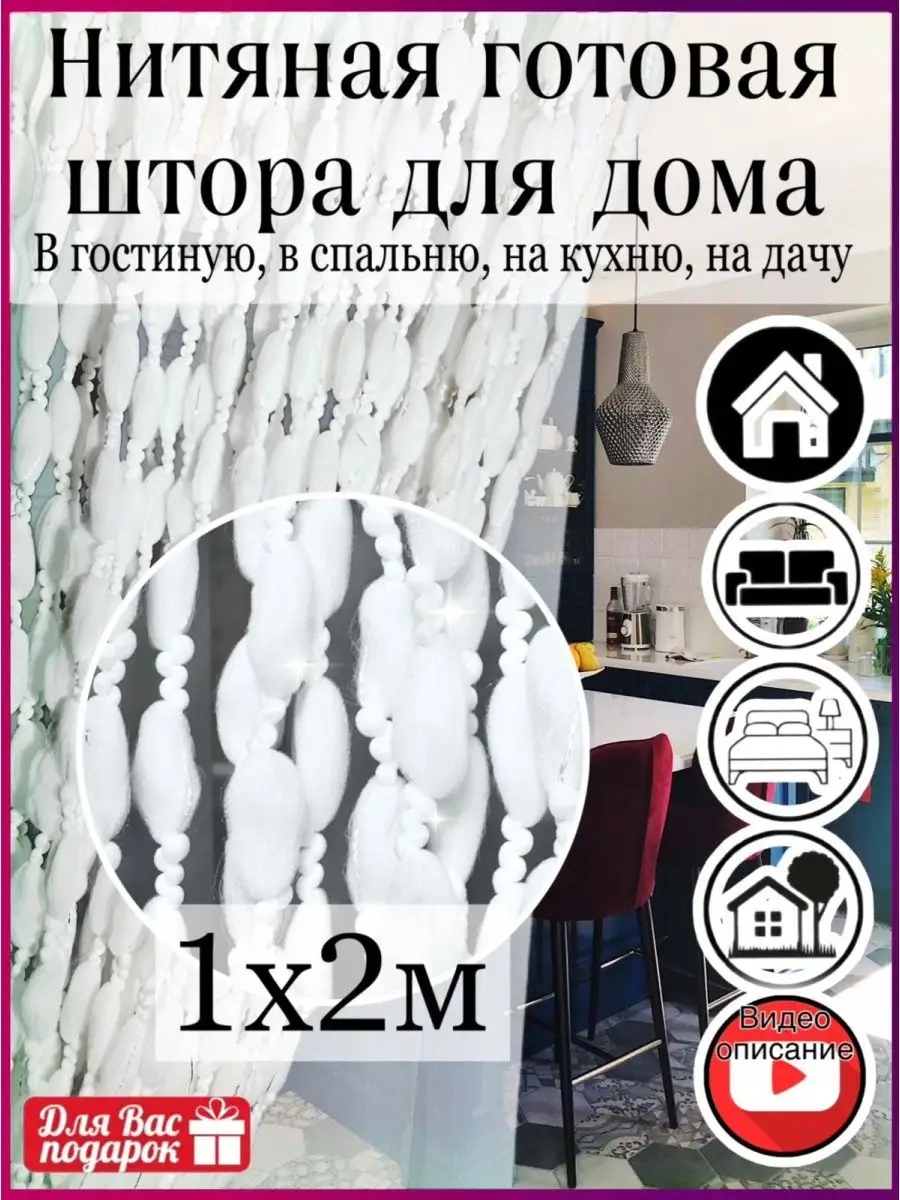 Нитяная готовая штора для дома
В гостиную, в спальню, на кухню, на дачу

1х2м

Видео описание

Для Вас подарок